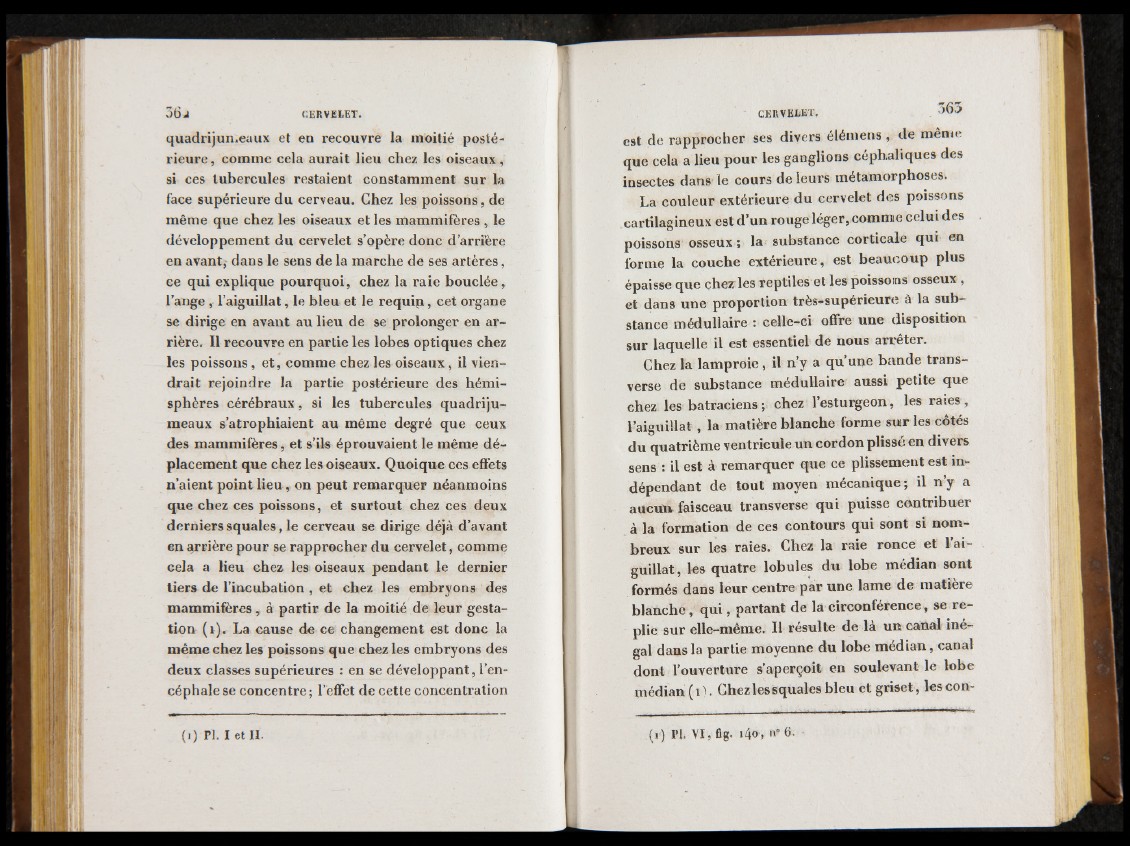 362 CERVELET.

quadrijumeaux et en recouvre la moitié postérieure, comme cela aurait lieu chez les oiseaux, si ces tubercules restaient constamment sur la face supérieure du cerveau. Chez les poissons, de même que chez les oiseaux et les mammifères, le développement du cervelet s'opère donc d'arrière en avant, dans le sens de la marche de ses artères, ce qui explique pourquoi, chez la raie bouclée, l'ange, l'aiguillat, le bleu et le requin, cet organe se dirige en avant au lieu de se prolonger en arrière. Il recouvre en partie les lobes optiques chez les poissons, et, comme chez les oiseaux, il viendrait rejoindre la partie postérieure des hémisphères cérébraux, si les tubercules quadrijumeaux s'atrophiaient au même degré que ceux des mammifères, et s'ils éprouvaient le même déplacement que chez les oiseaux. Quoique ces effets n'aient point lieu, on peut remarquer néanmoins que chez ces poissons, et surtout chez ces deux derniers squales, le cerveau se dirige déjà d'avant en arrière pour se rapprocher du cervelet, comme cela a lieu chez les oiseaux pendant le dernier tiers de l'incubation, et chez les embryons des mammifères, à partir de la moitié de leur gestation (1). La cause de ce changement est donc la même chez les poissons que chez les embryons des deux classes supérieures : en se développant, l'encéphale se concentre; l'effet de cette concentration

(1) Pl. I et II.

CERVELET. 363

est de rapprocher ses divers élémens, de même que cela a lieu pour les ganglions céphaliques des insectes dans le cours de leurs métamorphoses.

La couleur extérieure du cervelet des poissons cartilagineux est d'un rouge léger, comme celui des poissons osseux; la substance corticale qui en forme la couche extérieure, est beaucoup plus épaisse que chez les reptiles et les poissons osseux, et dans une proportion très-supérieure à la substance médullaire : celle-ci offre une disposition sur laquelle il est essentiel de nous arrêter.

Chez la lamproie, il n'y a qu'une bande transverse de substance médullaire aussi petite que chez les batraciens; chez l'esturgeon, les raies, l'aiguillat, la matière blanche forme sur les côtés du quatrième ventricule un cordon plissé en divers sens : il est à remarquer que ce plissement est indépendant de tout moyen mécanique; il n'y a aucun faisceau transverse qui puisse contribuer à la formation de ces contours qui sont si nombreux sur les raies. Chez la raie ronce et l'aiguillat, les quatre lobules du lobe médian sont formés dans leur centre par une lame de matière blanche, qui, partant de la circonférence, se replie sur elle-même. Il résulte de là un canal inégal dans la partie moyenne du lobe médian, canal dont l'ouverture s'aperçoit en soulevant le lobe médian (1). Chez les squales bleu et griset, les con-

(1) Pl. VI, fig. 140, n° 6.